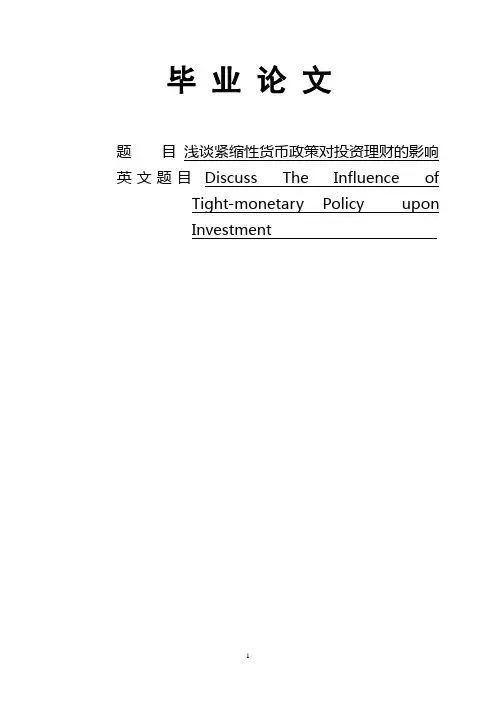 毕业论文

题 目 浅谈紧缩性货币政策对投资理财的影响

英文题目 Discuss The Influence of Tight-monetary Policy upon Investment

1